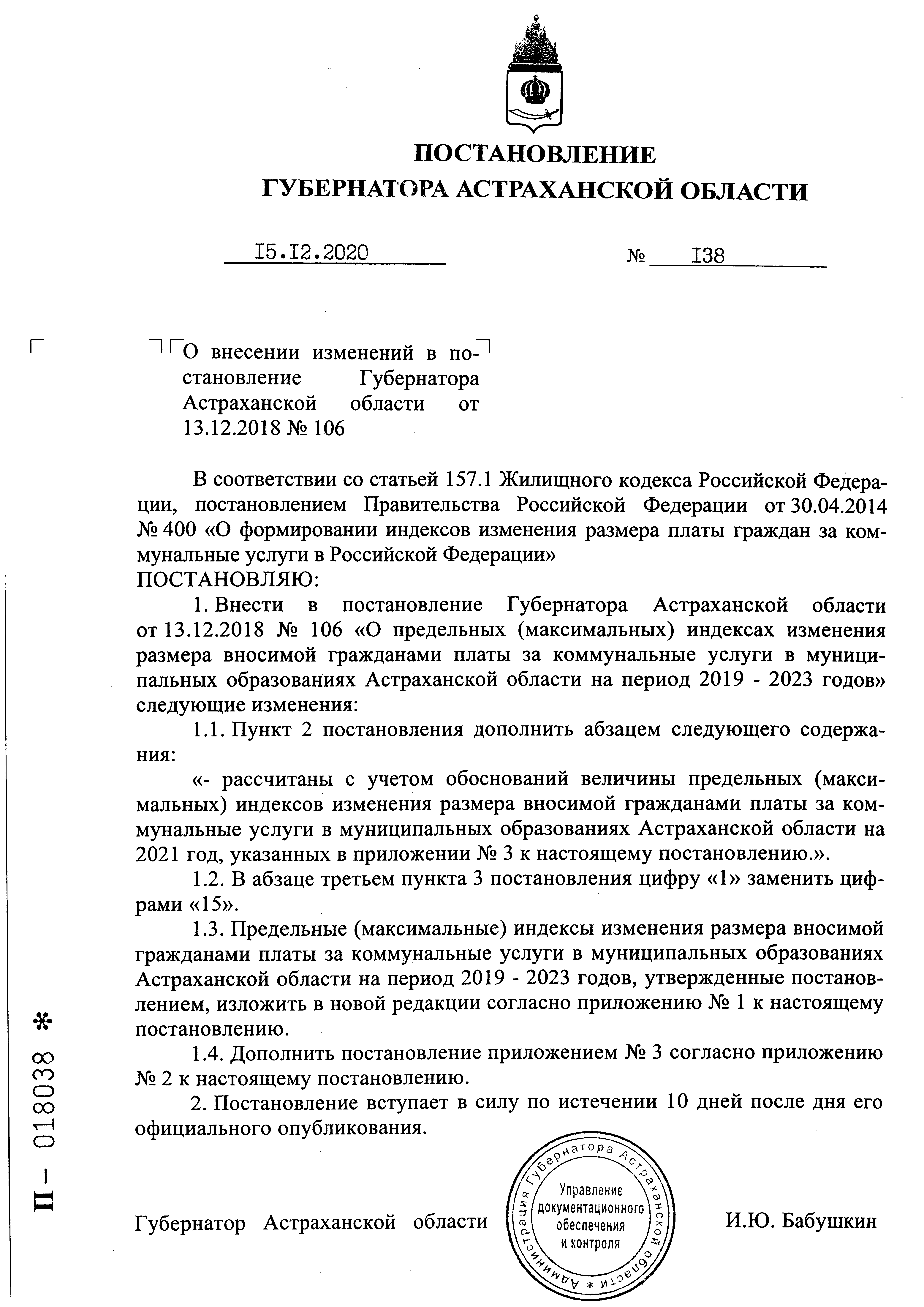 ПОСТАНОВЛЕНИЕ
ГУБЕРНАТОРА АСТРАХАНСКОЙ ОБЛАСТИ

I5.I2.2020 № I38

О внесении изменений в постановление Губернатора Астраханской области от 13.12.2018 № 106

В соответствии со статьей 157.1 Жилищного кодекса Российской Федерации, постановлением Правительства Российской Федерации от 30.04.2014 № 400 «О формировании индексов изменения размера платы граждан за коммунальные услуги в Российской Федерации»
ПОСТАНОВЛЯЮ:

1. Внести в постановление Губернатора Астраханской области от 13.12.2018 № 106 «О предельных (максимальных) индексах изменения размера вносимой гражданами платы за коммунальные услуги в муниципальных образованиях Астраханской области на период 2019 - 2023 годов» следующие изменения:

1.1. Пункт 2 постановления дополнить абзацем следующего содержания:

«- рассчитаны с учетом обоснований величины предельных (максимальных) индексов изменения размера вносимой гражданами платы за коммунальные услуги в муниципальных образованиях Астраханской области на 2021 год, указанных в приложении № 3 к настоящему постановлению.».

1.2. В абзаце третьем пункта 3 постановления цифру «1» заменить цифрами «15».

1.3. Предельные (максимальные) индексы изменения размера вносимой гражданами платы за коммунальные услуги в муниципальных образованиях Астраханской области на период 2019 - 2023 годов, утвержденные постановлением, изложить в новой редакции согласно приложению № 1 к настоящему постановлению.

1.4. Дополнить постановление приложением № 3 согласно приложению № 2 к настоящему постановлению.

2. Постановление вступает в силу по истечении 10 дней после дня его официального опубликования.

Губернатор Астраханской области

Администрация Губернатора Астраханской области * Управление документационного обеспечения и контроля

И.Ю. Бабушкин

П – 018038 *